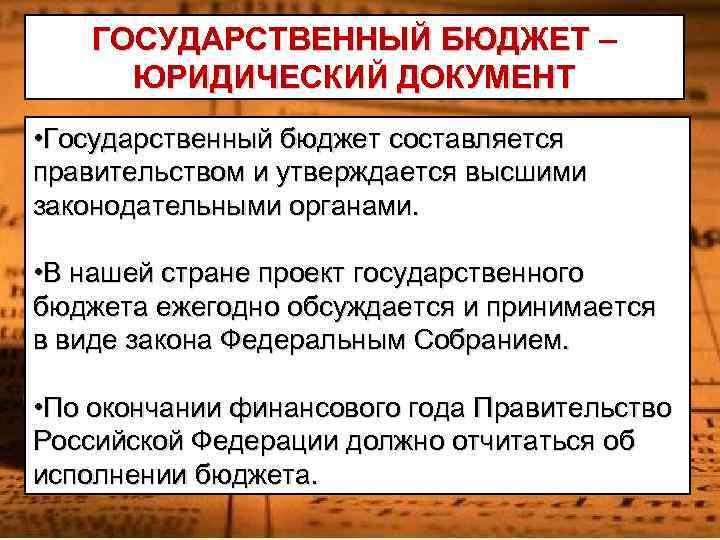 ГОСУДАРСТВЕННЫЙ БЮДЖЕТ – ЮРИДИЧЕСКИЙ ДОКУМЕНТ

•Государственный бюджет составляется правительством и утверждается высшими законодательными органами.

•В нашей стране проект государственного бюджета ежегодно обсуждается и принимается в виде закона Федеральным Собранием.

•По окончании финансового года Правительство Российской Федерации должно отчитаться об исполнении бюджета.